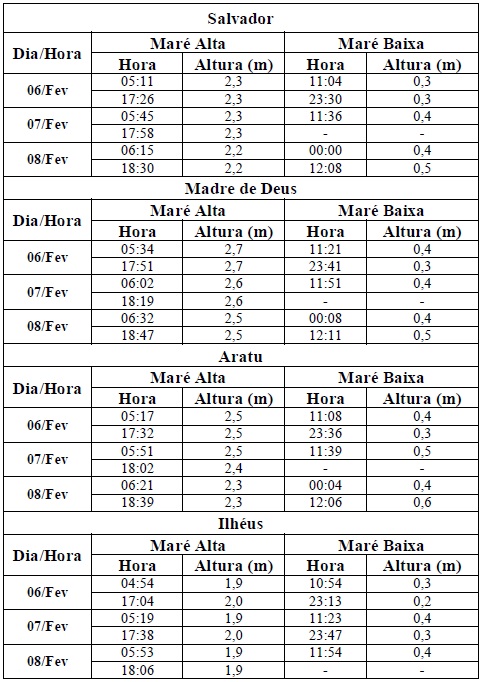 Salvador

| Dia/Hora | Maré Alta | | Maré Baixa | |
|---|---|---|---|---|
| | Hora | Altura (m) | Hora | Altura (m) |
| 06/Fev | 05:11 | 2,3 | 11:04 | 0,3 |
| | 17:26 | 2,3 | 23:30 | 0,3 |
| 07/Fev | 05:45 | 2,3 | 11:36 | 0,4 |
| | 17:58 | 2,3 | - | - |
| 08/Fev | 06:15 | 2,2 | 00:00 | 0,4 |
| | 18:30 | 2,2 | 12:08 | 0,5 |

Madre de Deus

| Dia/Hora | Maré Alta | | Maré Baixa | |
|---|---|---|---|---|
| | Hora | Altura (m) | Hora | Altura (m) |
| 06/Fev | 05:34 | 2,7 | 11:21 | 0,4 |
| | 17:51 | 2,7 | 23:41 | 0,3 |
| 07/Fev | 06:02 | 2,6 | 11:51 | 0,4 |
| | 18:19 | 2,6 | - | - |
| 08/Fev | 06:32 | 2,5 | 00:08 | 0,4 |
| | 18:47 | 2,5 | 12:11 | 0,5 |

Aratu

| Dia/Hora | Maré Alta | | Maré Baixa | |
|---|---|---|---|---|
| | Hora | Altura (m) | Hora | Altura (m) |
| 06/Fev | 05:17 | 2,5 | 11:08 | 0,4 |
| | 17:32 | 2,5 | 23:36 | 0,3 |
| 07/Fev | 05:51 | 2,5 | 11:39 | 0,5 |
| | 18:02 | 2,4 | - | - |
| 08/Fev | 06:21 | 2,3 | 00:04 | 0,4 |
| | 18:39 | 2,3 | 12:06 | 0,6 |

Ilhéus

| Dia/Hora | Maré Alta | | Maré Baixa | |
|---|---|---|---|---|
| | Hora | Altura (m) | Hora | Altura (m) |
| 06/Fev | 04:54 | 1,9 | 10:54 | 0,3 |
| | 17:04 | 2,0 | 23:13 | 0,2 |
| 07/Fev | 05:19 | 1,9 | 11:23 | 0,4 |
| | 17:38 | 2,0 | 23:47 | 0,3 |
| 08/Fev | 05:53 | 1,9 | 11:54 | 0,4 |
| | 18:06 | 1,9 | - | - |